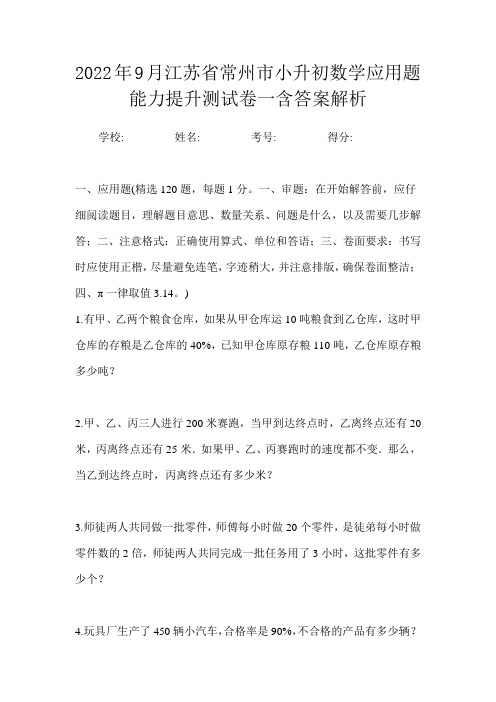 2022年9月江苏省常州市小升初数学应用题能力提升测试卷一含答案解析

学校: 姓名: 考号: 得分:

一、应用题(精选120题，每题1分。一、审题：在开始解答前，应仔细阅读题目，理解题目意思、数量关系、问题是什么，以及需要几步解答；二、注意格式：正确使用算式、单位和答语；三、卷面要求：书写时应使用正楷，尽量避免连笔，字迹稍大，并注意排版，确保卷面整洁；四、π一律取值3.14。)

1.有甲、乙两个粮食仓库，如果从甲仓库运10吨粮食到乙仓库，这时甲仓库的存粮是乙仓库的40%，已知甲仓库原存粮110吨，乙仓库原存粮多少吨？

2.甲、乙、丙三人进行200米赛跑，当甲到达终点时，乙离终点还有20米，丙离终点还有25米．如果甲、乙、丙赛跑时的速度都不变．那么，当乙到达终点时，丙离终点还有多少米？

3.师徒两人共同做一批零件，师傅每小时做20个零件，是徒弟每小时做零件数的2倍，师徒两人共同完成一批任务用了3小时，这批零件有多少个？

4.玩具厂生产了450辆小汽车，合格率是90%，不合格的产品有多少辆？